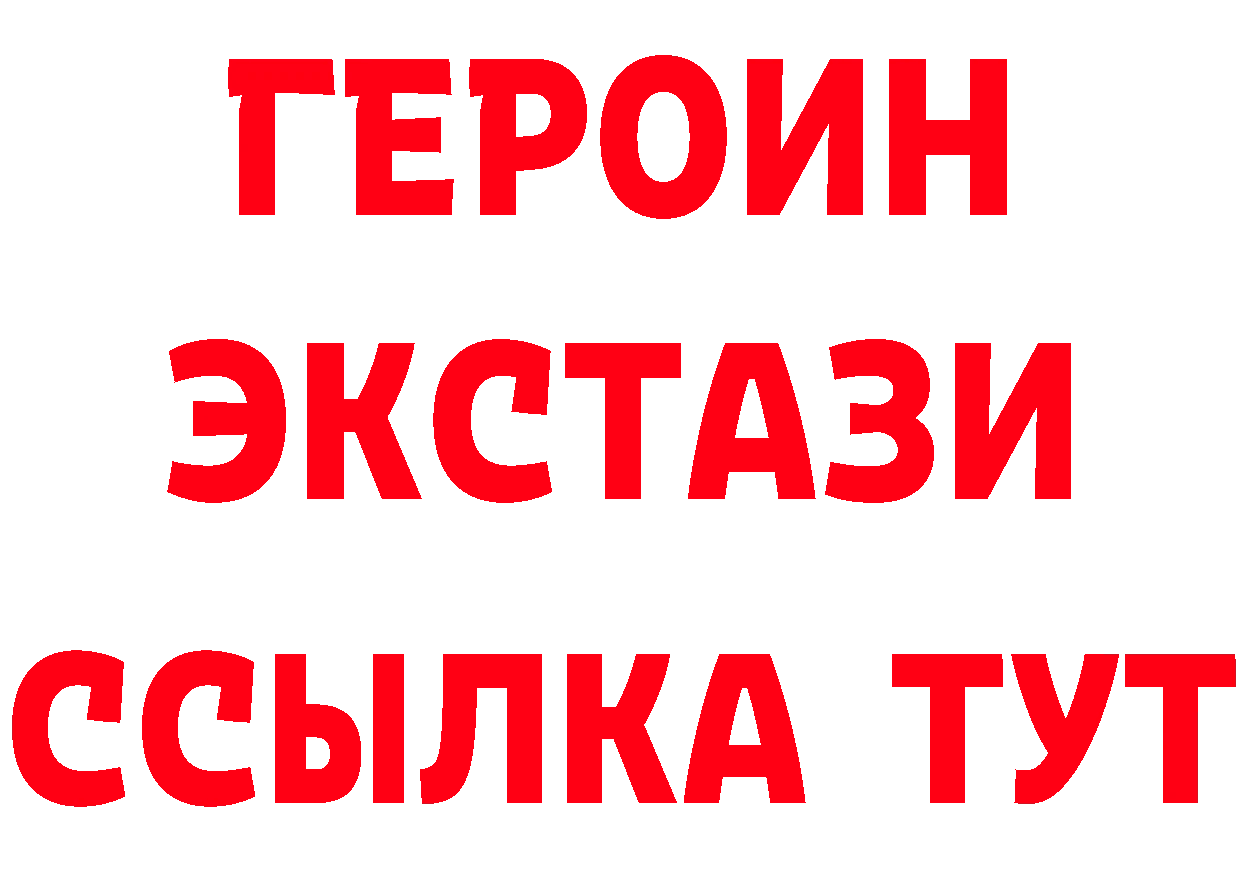 ГЕРОИН
ЭКСТАЗИ
ССЫЛКА ТУТ